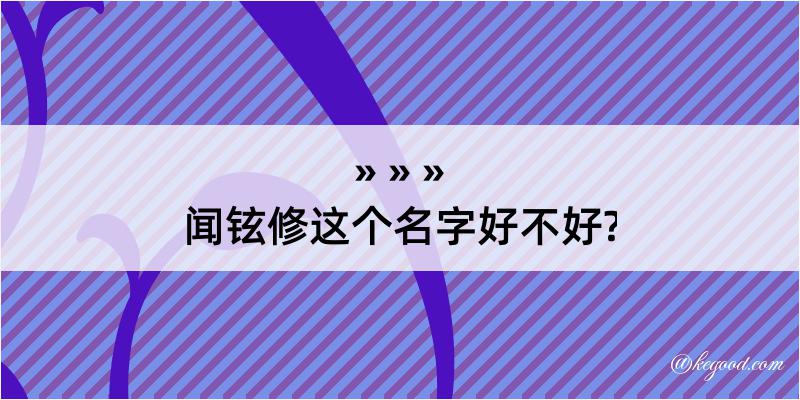 » » »

闻铉修这个名字好不好?

@kegood.com